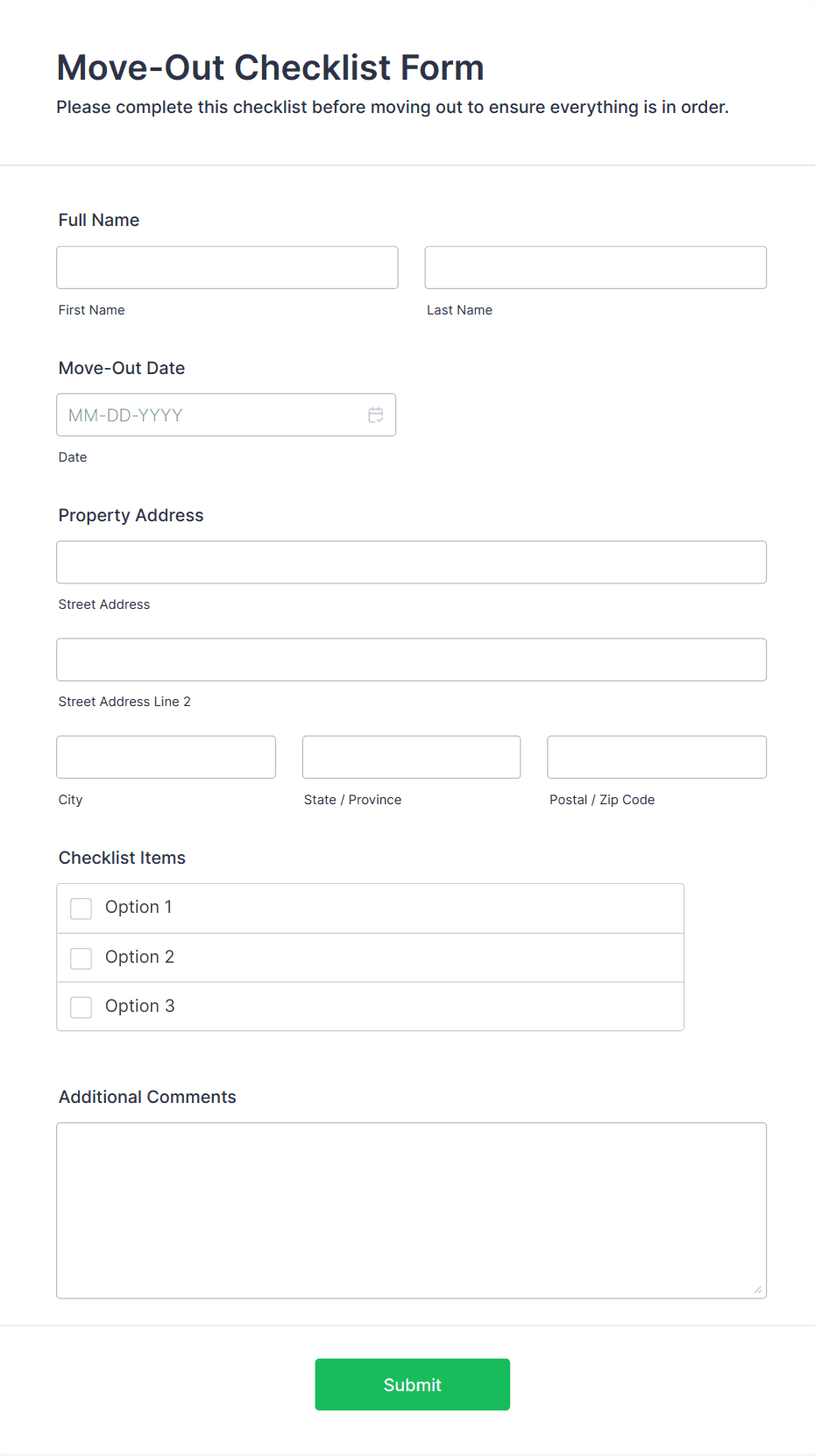 Move-Out Checklist Form
Please complete this checklist before moving out to ensure everything is in order.

Full Name

First Name

Last Name

Move-Out Date

MM-DD-YYYY

Date

Property Address

Street Address

Street Address Line 2

City

State / Province

Postal / Zip Code

Checklist Items

Option 1

Option 2

Option 3

Additional Comments

Submit